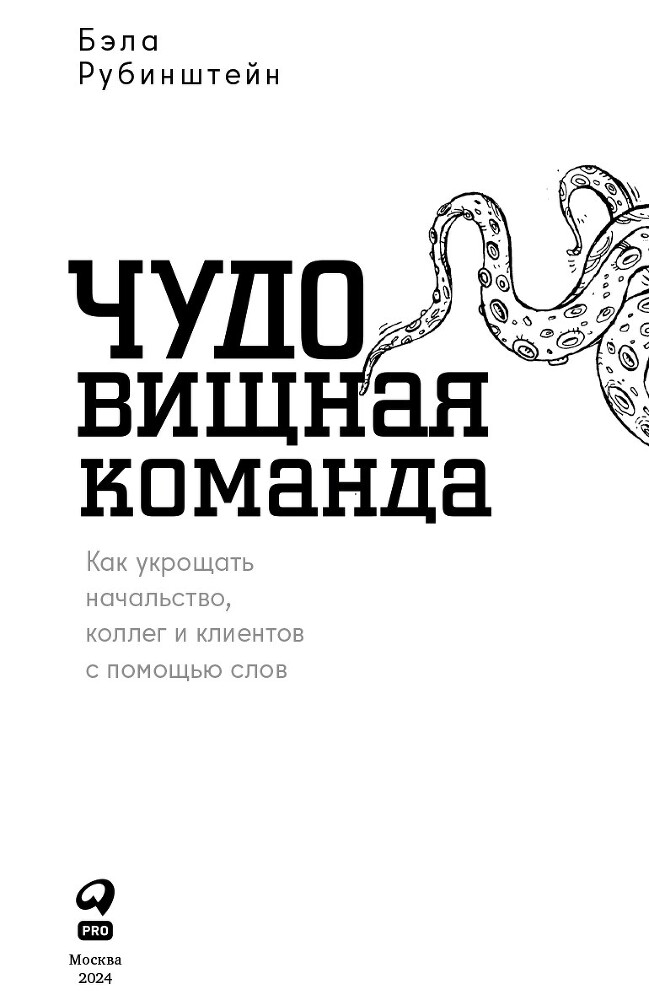 Бэла
Рубинштейн

ЧУДО
ВИЩНАЯ
КОМАНДА

Как укрощать начальство, коллег и клиентов с помощью слов

PRO

Москва
2024